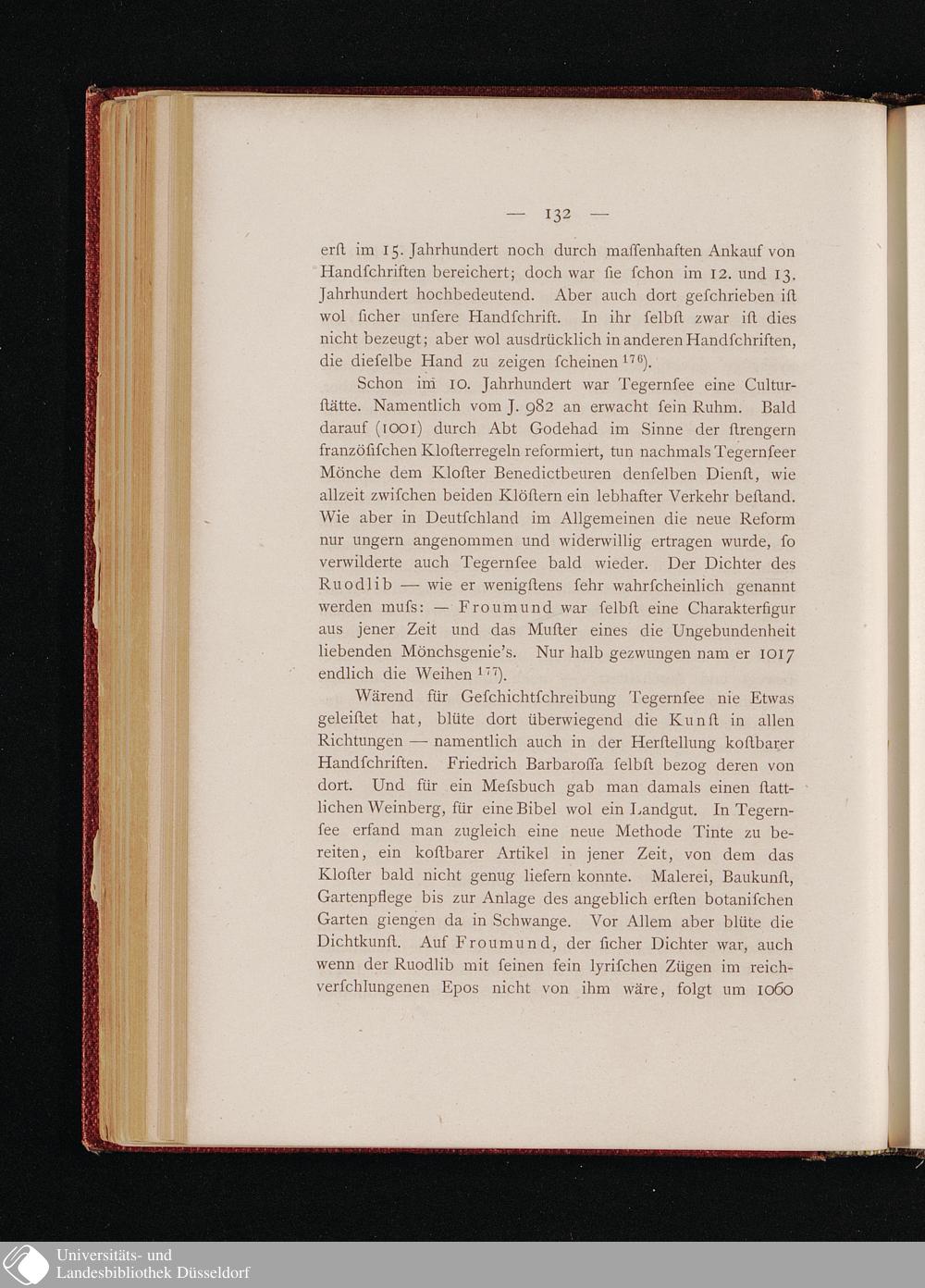 — 132 —

erſt im 15. Jahrhundert noch durch maſſenhaften Ankauf von Handſchriften bereichert; doch war ſie ſchon im 12. und 13. Jahrhundert hochbedeutend. Aber auch dort geſchrieben iſt wol ſicher unſere Handſchrift. In ihr ſelbſt zwar iſt dies nicht bezeugt; aber wol ausdrücklich in anderen Handſchriften, die dieſelbe Hand zu zeigen ſcheinen $^{176}$).

Schon im 10. Jahrhundert war Tegernſee eine Culturſtätte. Namentlich vom J. 982 an erwacht ſein Ruhm. Bald darauf (1001) durch Abt Godehad im Sinne der ſtrengern franzöſiſchen Kloſterregeln reformiert, tun nachmals Tegernſeer Mönche dem Kloſter Benedictbeuren denſelben Dienſt, wie allzeit zwiſchen beiden Klöſtern ein lebhafter Verkehr beſtand. Wie aber in Deutſchland im Allgemeinen die neue Reform nur ungern angenommen und widerwillig ertragen wurde, ſo verwilderte auch Tegernſee bald wieder. Der Dichter des Ruodlib — wie er wenigſtens ſehr wahrſcheinlich genannt werden muſs: — Froumund war ſelbſt eine Charakterfigur aus jener Zeit und das Muſter eines die Ungebundenheit liebenden Mönchsgenie's. Nur halb gezwungen nam er 1017 endlich die Weihen $^{177}$).

Wärend für Geſchichtſchreibung Tegernſee nie Etwas geleiſtet hat, blüte dort überwiegend die Kunſt in allen Richtungen — namentlich auch in der Herſtellung koſtbarer Handſchriften. Friedrich Barbaroſſa ſelbſt bezog deren von dort. Und für ein Meſsbuch gab man damals einen ſtattlichen Weinberg, für eine Bibel wol ein Landgut. In Tegernſee erfand man zugleich eine neue Methode Tinte zu bereiten, ein koſtbarer Artikel in jener Zeit, von dem das Kloſter bald nicht genug liefern konnte. Malerei, Baukunſt, Gartenpflege bis zur Anlage des angeblich erſten botaniſchen Garten giengen da in Schwange. Vor Allem aber blüte die Dichtkunſt. Auf Froumund, der ſicher Dichter war, auch wenn der Ruodlib mit ſeinen fein lyriſchen Zügen im reichverſchlungenen Epos nicht von ihm wäre, folgt um 1060

Universitäts- und
Landesbibliothek Düsseldorf